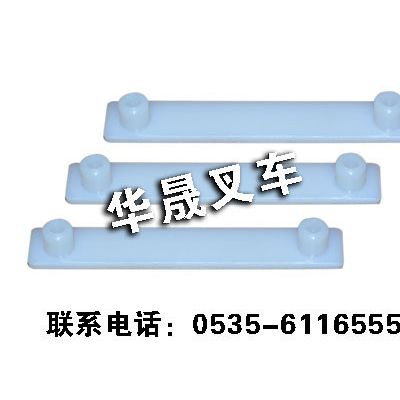 华晟叉车

联系电话：0535-6116555